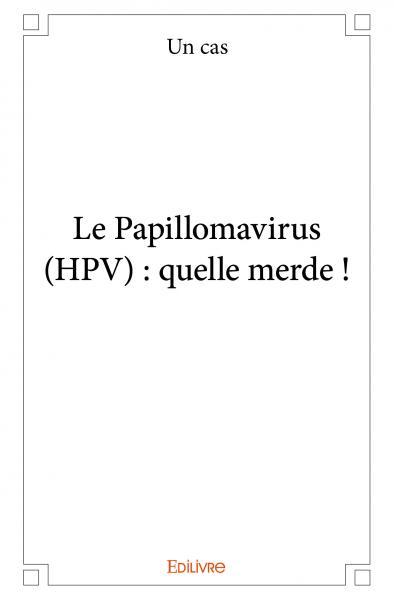 Un cas

Le Papillomavirus (HPV) : quelle merde !

Edilivre